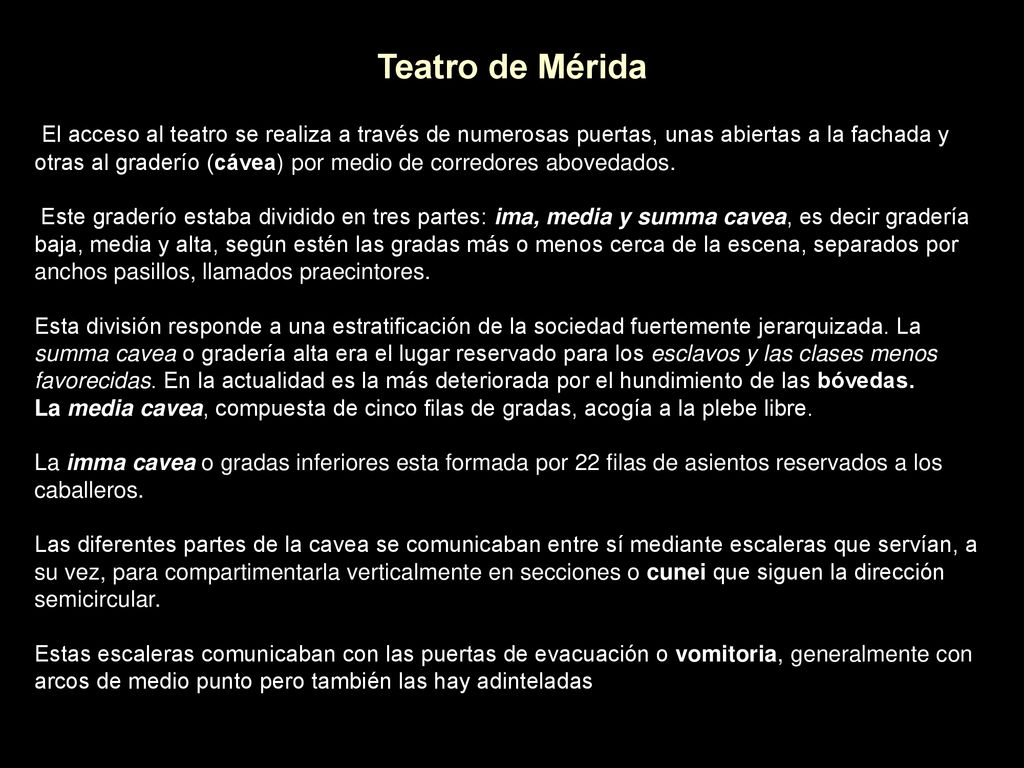 Teatro de Mérida

El acceso al teatro se realiza a través de numerosas puertas, unas abiertas a la fachada y otras al graderío (cávea) por medio de corredores abovedados.

Este graderío estaba dividido en tres partes: ima, media y summa cavea, es decir gradería baja, media y alta, según estén las gradas más o menos cerca de la escena, separados por anchos pasillos, llamados praecintores.

Esta división responde a una estratificación de la sociedad fuertemente jerarquizada. La summa cavea o gradería alta era el lugar reservado para los esclavos y las clases menos favorecidas. En la actualidad es la más deteriorada por el hundimiento de las bóvedas.
La media cavea, compuesta de cinco filas de gradas, acogía a la plebe libre.

La imma cavea o gradas inferiores esta formada por 22 filas de asientos reservados a los caballeros.

Las diferentes partes de la cavea se comunicaban entre sí mediante escaleras que servían, a su vez, para compartimentarla verticalmente en secciones o cunei que siguen la dirección semicircular.

Estas escaleras comunicaban con las puertas de evacuación o vomitoria, generalmente con arcos de medio punto pero también las hay adinteladas